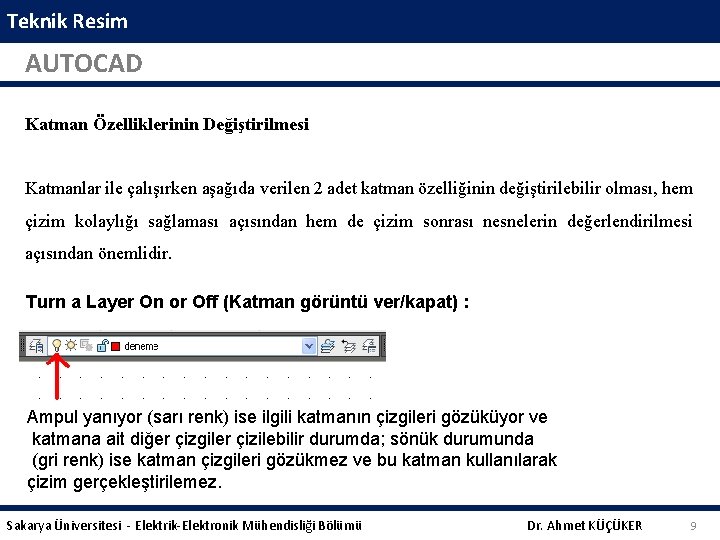 Teknik Resim

AUTOCAD

Katman Özelliklerinin Değiştirilmesi

Katmanlar ile çalışırken aşağıda verilen 2 adet katman özelliğinin değiştirilebilir olması, hem çizim kolaylığı sağlaması açısından hem de çizim sonrası nesnelerin değerlendirilmesi açısından önemlidir.

Turn a Layer On or Off (Katman görüntü ver/kapat) :

deneme

Ampul yanıyor (sarı renk) ise ilgili katmanın çizgileri gözüküyor ve katmana ait diğer çizgiler çizilebilir durumda; sönük durumunda (gri renk) ise katman çizgileri gözükmez ve bu katman kullanılarak çizim gerçekleştirilemez.

Sakarya Üniversitesi - Elektrik-Elektronik Mühendisliği Bölümü Dr. Ahmet KÜÇÜKER 9